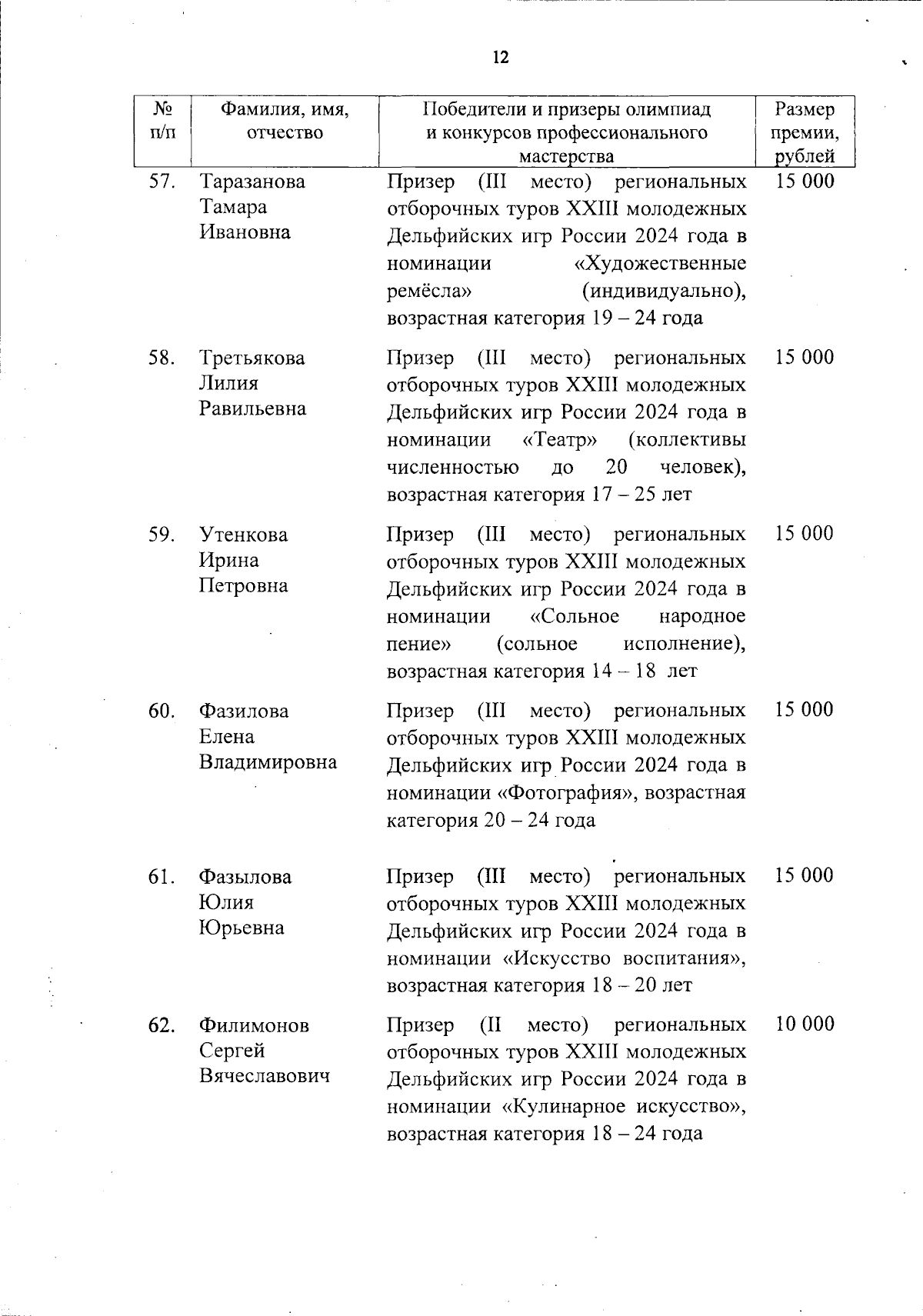 12

| № п/п | Фамилия, имя, отчество | Победители и призеры олимпиад и конкурсов профессионального мастерства | Размер премии, рублей |
|---|---|---|---|
| 57. | Таразанова Тамара Ивановна | Призер (III место) региональных отборочных туров XXIII молодежных Дельфийских игр России 2024 года в номинации «Художественные ремёсла» (индивидуально), возрастная категория 19 – 24 года | 15 000 |
| 58. | Третьякова Лилия Равильевна | Призер (III место) региональных отборочных туров XXIII молодежных Дельфийских игр России 2024 года в номинации «Театр» (коллективы численностью до 20 человек), возрастная категория 17 – 25 лет | 15 000 |
| 59. | Утенкова Ирина Петровна | Призер (III место) региональных отборочных туров XXIII молодежных Дельфийских игр России 2024 года в номинации «Сольное народное пение» (сольное исполнение), возрастная категория 14 – 18 лет | 15 000 |
| 60. | Фазилова Елена Владимировна | Призер (III место) региональных отборочных туров XXIII молодежных Дельфийских игр России 2024 года в номинации «Фотография», возрастная категория 20 – 24 года | 15 000 |
| 61. | Фазылова Юлия Юрьевна | Призер (III место) региональных отборочных туров XXIII молодежных Дельфийских игр России 2024 года в номинации «Искусство воспитания», возрастная категория 18 – 20 лет | 15 000 |
| 62. | Филимонов Сергей Вячеславович | Призер (II место) региональных отборочных туров XXIII молодежных Дельфийских игр России 2024 года в номинации «Кулинарное искусство», возрастная категория 18 – 24 года | 10 000 |